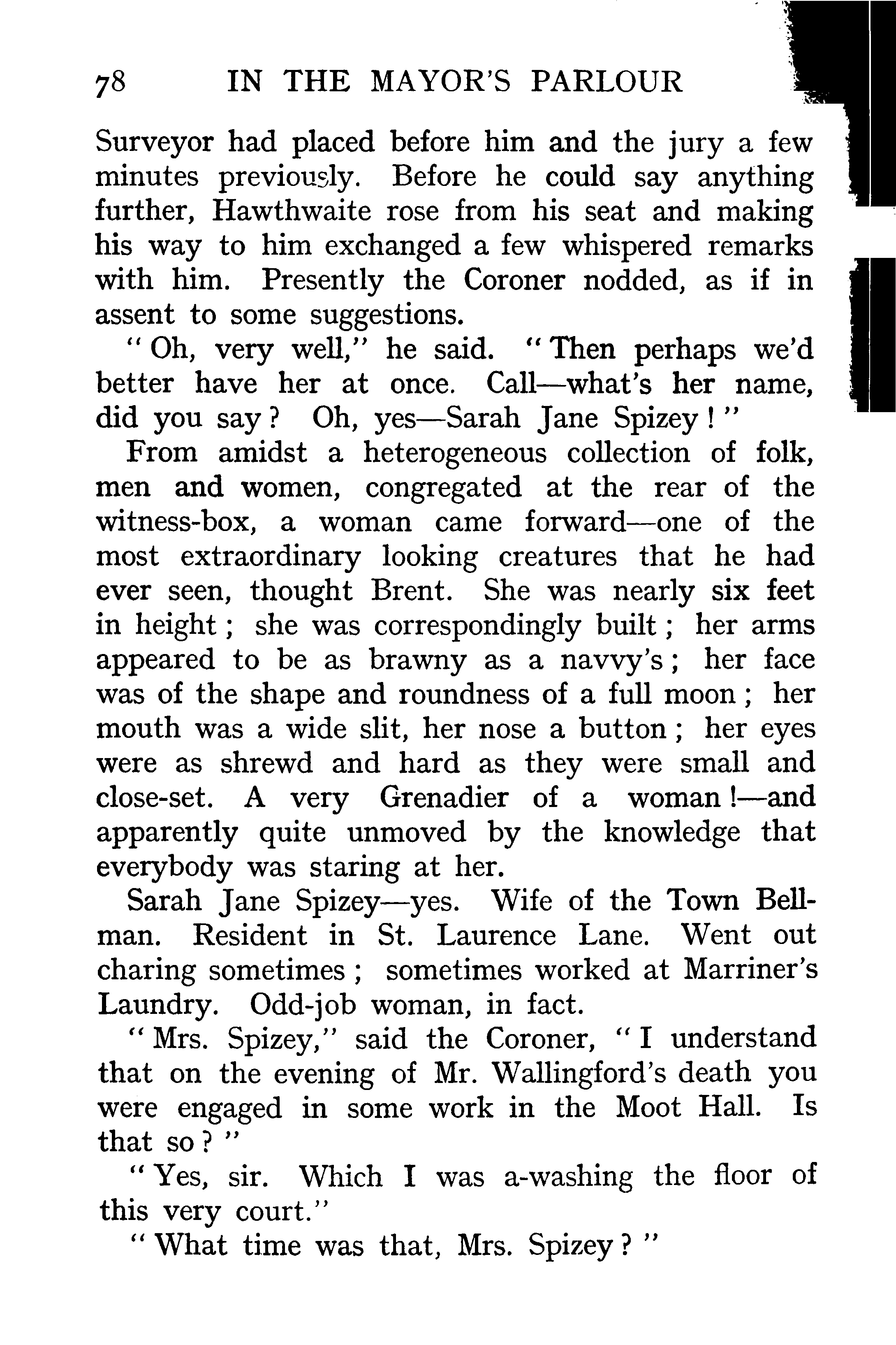 78 IN THE MAYOR'S PARLOUR

Surveyor had placed before him and the jury a few minutes previously. Before he could say anything further, Hawthwaite rose from his seat and making his way to him exchanged a few whispered remarks with him. Presently the Coroner nodded, as if in assent to some suggestions.

"Oh, very well," he said. "Then perhaps we'd better have her at once. Call—what's her name, did you say? Oh, yes—Sarah Jane Spizey!"

From amidst a heterogeneous collection of folk, men and women, congregated at the rear of the witness-box, a woman came forward—one of the most extraordinary looking creatures that he had ever seen, thought Brent. She was nearly six feet in height; she was correspondingly built; her arms appeared to be as brawny as a navvy's; her face was of the shape and roundness of a full moon; her mouth was a wide slit, her nose a button; her eyes were as shrewd and hard as they were small and close-set. A very Grenadier of a woman!—and apparently quite unmoved by the knowledge that everybody was staring at her.

Sarah Jane Spizey—yes. Wife of the Town Bellman. Resident in St. Laurence Lane. Went out charing sometimes; sometimes worked at Marriner's Laundry. Odd-job woman, in fact.

"Mrs. Spizey," said the Coroner, "I understand that on the evening of Mr. Wallingford's death you were engaged in some work in the Moot Hall. Is that so?"

"Yes, sir. Which I was a-washing the floor of this very court."

"What time was that, Mrs. Spizey?"